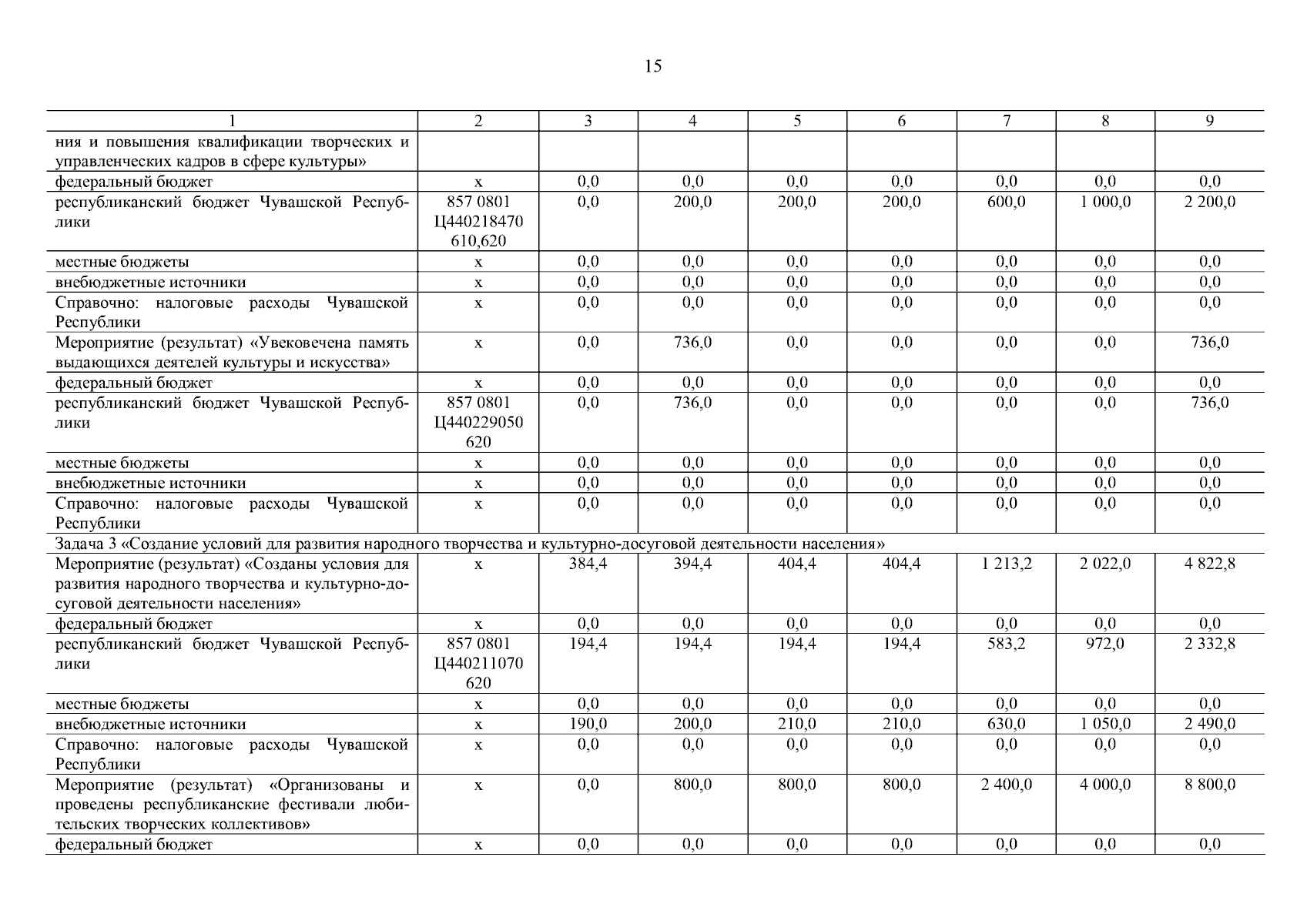 15

| 1 | 2 | 3 | 4 | 5 | 6 | 7 | 8 | 9 |
|---|---|---|---|---|---|---|---|---|
| ния и повышения квалификации творческих и управленческих кадров в сфере культуры» | | | | | | | | |
| федеральный бюджет | x | 0,0 | 0,0 | 0,0 | 0,0 | 0,0 | 0,0 | 0,0 |
| республиканский бюджет Чувашской Республики | 857 0801 Ц440218470 610,620 | 0,0 | 200,0 | 200,0 | 200,0 | 600,0 | 1 000,0 | 2 200,0 |
| местные бюджеты | x | 0,0 | 0,0 | 0,0 | 0,0 | 0,0 | 0,0 | 0,0 |
| внебюджетные источники | x | 0,0 | 0,0 | 0,0 | 0,0 | 0,0 | 0,0 | 0,0 |
| Справочно: налоговые расходы Чувашской Республики | x | 0,0 | 0,0 | 0,0 | 0,0 | 0,0 | 0,0 | 0,0 |
| Мероприятие (результат) «Увековечена память выдающихся деятелей культуры и искусства» | x | 0,0 | 736,0 | 0,0 | 0,0 | 0,0 | 0,0 | 736,0 |
| федеральный бюджет | x | 0,0 | 0,0 | 0,0 | 0,0 | 0,0 | 0,0 | 0,0 |
| республиканский бюджет Чувашской Республики | 857 0801 Ц440229050 620 | 0,0 | 736,0 | 0,0 | 0,0 | 0,0 | 0,0 | 736,0 |
| местные бюджеты | x | 0,0 | 0,0 | 0,0 | 0,0 | 0,0 | 0,0 | 0,0 |
| внебюджетные источники | x | 0,0 | 0,0 | 0,0 | 0,0 | 0,0 | 0,0 | 0,0 |
| Справочно: налоговые расходы Чувашской Республики | x | 0,0 | 0,0 | 0,0 | 0,0 | 0,0 | 0,0 | 0,0 |
| Задача 3 «Создание условий для развития народного творчества и культурно-досуговой деятельности населения» | | | | | | | | |
| Мероприятие (результат) «Созданы условия для развития народного творчества и культурно-досуговой деятельности населения» | x | 384,4 | 394,4 | 404,4 | 404,4 | 1 213,2 | 2 022,0 | 4 822,8 |
| федеральный бюджет | x | 0,0 | 0,0 | 0,0 | 0,0 | 0,0 | 0,0 | 0,0 |
| республиканский бюджет Чувашской Республики | 857 0801 Ц440211070 620 | 194,4 | 194,4 | 194,4 | 194,4 | 583,2 | 972,0 | 2 332,8 |
| местные бюджеты | x | 0,0 | 0,0 | 0,0 | 0,0 | 0,0 | 0,0 | 0,0 |
| внебюджетные источники | x | 190,0 | 200,0 | 210,0 | 210,0 | 630,0 | 1 050,0 | 2 490,0 |
| Справочно: налоговые расходы Чувашской Республики | x | 0,0 | 0,0 | 0,0 | 0,0 | 0,0 | 0,0 | 0,0 |
| Мероприятие (результат) «Организованы и проведены республиканские фестивали любительских творческих коллективов» | x | 0,0 | 800,0 | 800,0 | 800,0 | 2 400,0 | 4 000,0 | 8 800,0 |
| федеральный бюджет | x | 0,0 | 0,0 | 0,0 | 0,0 | 0,0 | 0,0 | 0,0 |